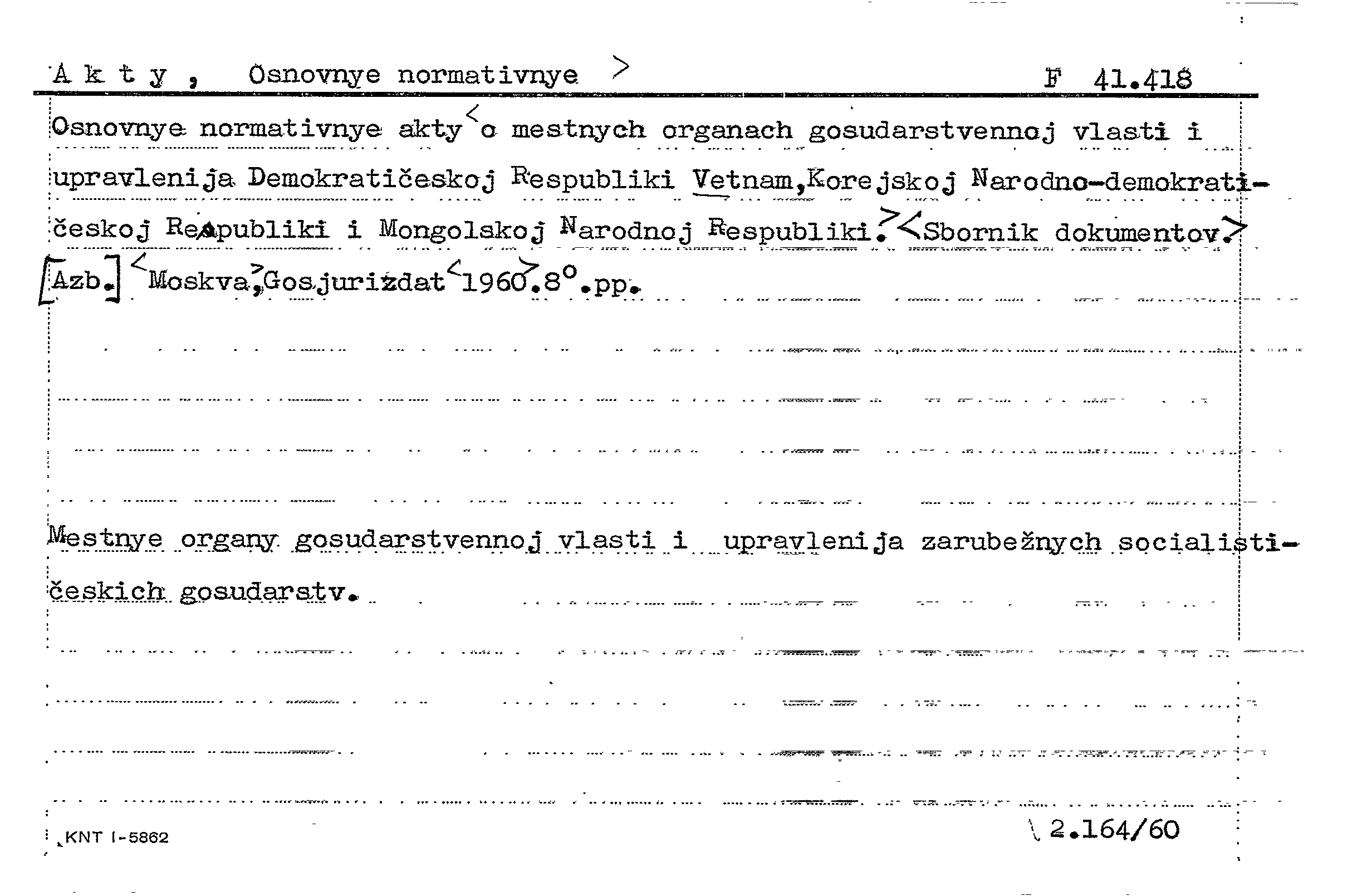 A k t y , Osnovnye normativnye > F 41.418

Osnovnye normativnye akty < o mestnych organach gosudarstvennoj vlasti i upravlenija Demokratičeskoj Respubliki Vetnam, Korejskoj Narodno-demokratičeskoj Respubliki i Mongolskoj Narodnoj Respubliki. > < Sbornik dokumentov. > [Azb.] < Moskva, > Gosjurizdat < 1960. > 8°. pp.

Mestnye organy gosudarstvennoj vlasti i upravlenija zarubežnych socialističeskich gosudarstv.

KNT I-5862

2.164/60